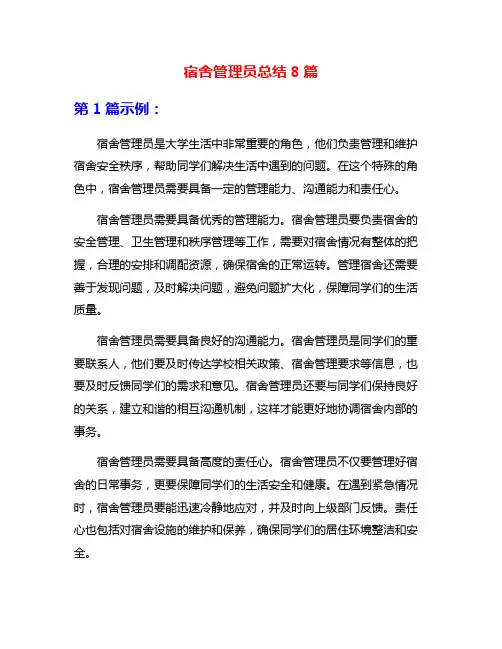 宿舍管理员总结 8 篇

第 1 篇示例：

宿舍管理员是大学生活中非常重要的角色，他们负责管理和维护宿舍安全秩序，帮助同学们解决生活中遇到的问题。在这个特殊的角色中，宿舍管理员需要具备一定的管理能力、沟通能力和责任心。

宿舍管理员需要具备优秀的管理能力。宿舍管理员要负责宿舍的安全管理、卫生管理和秩序管理等工作，需要对宿舍情况有整体的把握，合理的安排和调配资源，确保宿舍的正常运转。管理宿舍还需要善于发现问题，及时解决问题，避免问题扩大化，保障同学们的生活质量。

宿舍管理员需要具备良好的沟通能力。宿舍管理员是同学们的重要联系人，他们要及时传达学校相关政策、宿舍管理要求等信息，也要及时反馈同学们的需求和意见。宿舍管理员还要与同学们保持良好的关系，建立和谐的相互沟通机制，这样才能更好地协调宿舍内部的事务。

宿舍管理员需要具备高度的责任心。宿舍管理员不仅要管理好宿舍的日常事务，更要保障同学们的生活安全和健康。在遇到紧急情况时，宿舍管理员要能迅速冷静地应对，并及时向上级部门反馈。责任心也包括对宿舍设施的维护和保养，确保同学们的居住环境整洁和安全。